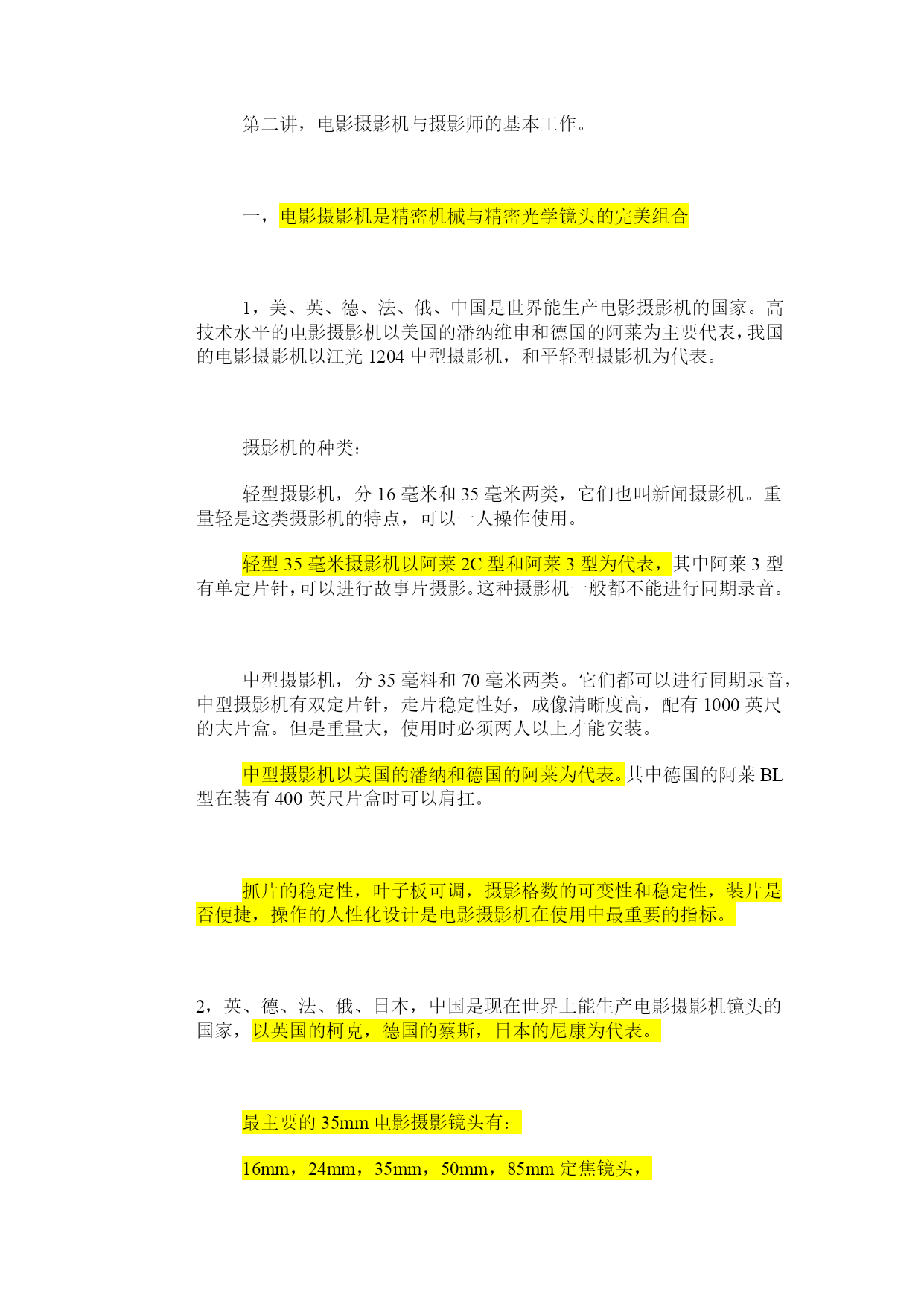 第二讲，电影摄影机与摄影师的基本工作。

一，电影摄影机是精密机械与精密光学镜头的完美组合

1，美、英、德、法、俄、中国是世界能生产电影摄影机的国家。高技术水平的电影摄影机以美国的潘纳维申和德国的阿莱为主要代表，我国的电影摄影机以江光 1204 中型摄影机，和平轻型摄影机为代表。

摄影机的种类：

轻型摄影机，分 16 毫米和 35 毫米两类，它们也叫新闻摄影机。重量轻是这类摄影机的特点，可以一人操作使用。

轻型 35 毫米摄影机以阿莱 2C 型和阿莱 3 型为代表，其中阿莱 3 型有单定片针，可以进行故事片摄影。这种摄影机一般都不能进行同期录音。

中型摄影机，分 35 毫料和 70 毫米两类。它们都可以进行同期录音，中型摄影机有双定片针，走片稳定性好，成像清晰度高，配有 1000 英尺的大片盒。但是重量大，使用时必须两人以上才能安装。

中型摄影机以美国的潘纳和德国的阿莱为代表。其中德国的阿莱 BL 型在装有 400 英尺片盒时可以肩扛。

抓片的稳定性，叶子板可调，摄影格数的可变性和稳定性，装片是否便捷，操作的人性化设计是电影摄影机在使用中最重要的指标。

2，英、德、法、俄、日本，中国是现在世界上能生产电影摄影机镜头的国家，以英国的柯克，德国的蔡斯，日本的尼康为代表。

最主要的 35mm 电影摄影镜头有：

16mm，24mm，35mm，50mm，85mm 定焦镜头，